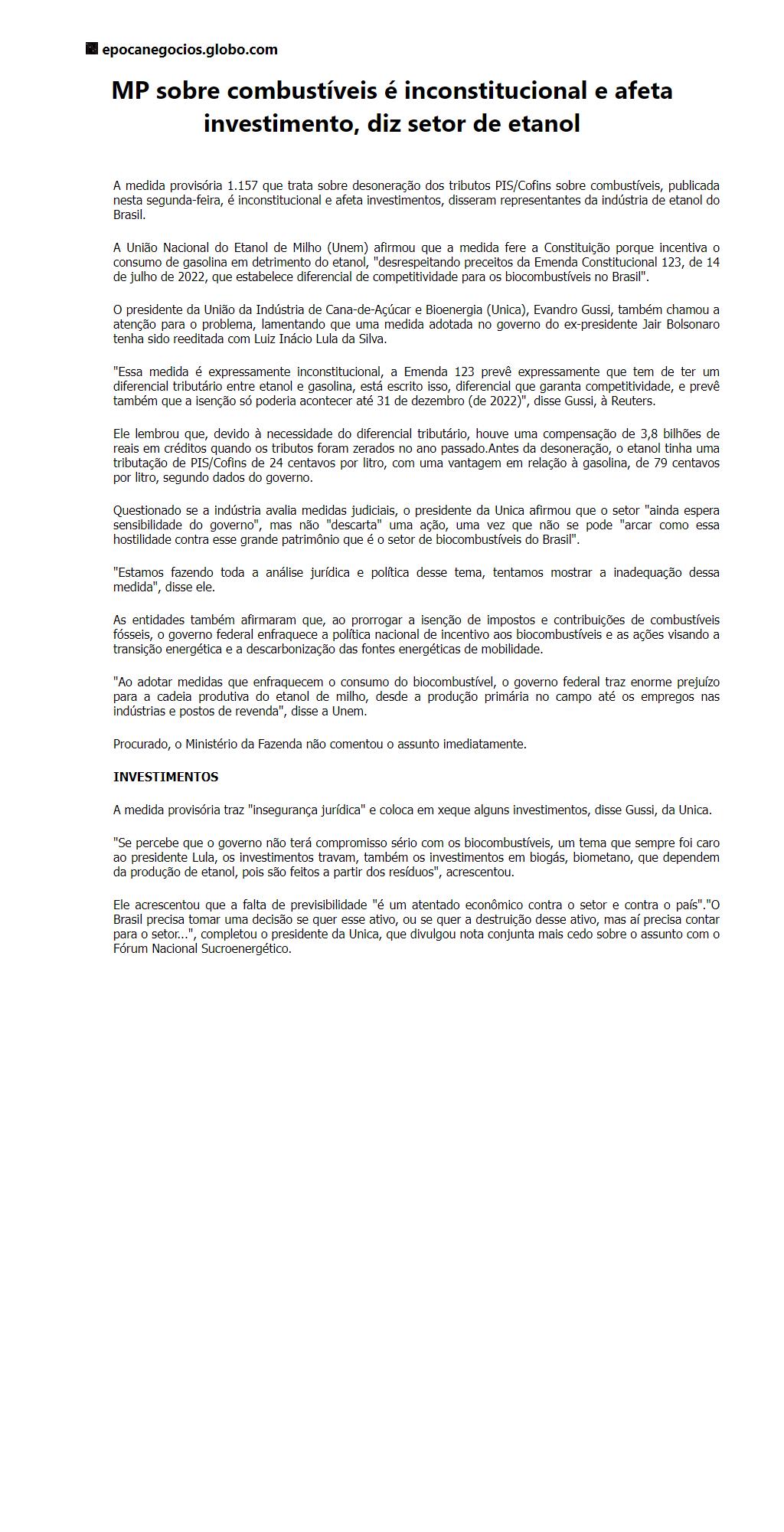 epocanegocios.globo.com

MP sobre combustíveis é inconstitucional e afeta investimento, diz setor de etanol

A medida provisória 1.157 que trata sobre desoneração dos tributos PIS/Cofins sobre combustíveis, publicada nesta segunda-feira, é inconstitucional e afeta investimentos, disseram representantes da indústria de etanol do Brasil.

A União Nacional do Etanol de Milho (Unem) afirmou que a medida fere a Constituição porque incentiva o consumo de gasolina em detrimento do etanol, "desrespeitando preceitos da Emenda Constitucional 123, de 14 de julho de 2022, que estabelece diferencial de competitividade para os biocombustíveis no Brasil".

O presidente da União da Indústria de Cana-de-Açúcar e Bioenergia (Unica), Evandro Gussi, também chamou a atenção para o problema, lamentando que uma medida adotada no governo do ex-presidente Jair Bolsonaro tenha sido reeditada com Luiz Inácio Lula da Silva.

"Essa medida é expressamente inconstitucional, a Emenda 123 prevê expressamente que tem de ter um diferencial tributário entre etanol e gasolina, está escrito isso, diferencial que garanta competitividade, e prevê também que a isenção só poderia acontecer até 31 de dezembro (de 2022)", disse Gussi, à Reuters.

Ele lembrou que, devido à necessidade do diferencial tributário, houve uma compensação de 3,8 bilhões de reais em créditos quando os tributos foram zerados no ano passado.Antes da desoneração, o etanol tinha uma tributação de PIS/Cofins de 24 centavos por litro, com uma vantagem em relação à gasolina, de 79 centavos por litro, segundo dados do governo.

Questionado se a indústria avalia medidas judiciais, o presidente da Unica afirmou que o setor "ainda espera sensibilidade do governo", mas não "descarta" uma ação, uma vez que não se pode "arcar como essa hostilidade contra esse grande patrimônio que é o setor de biocombustíveis do Brasil".

"Estamos fazendo toda a análise jurídica e política desse tema, tentamos mostrar a inadequação dessa medida", disse ele.

As entidades também afirmaram que, ao prorrogar a isenção de impostos e contribuições de combustíveis fósseis, o governo federal enfraquece a política nacional de incentivo aos biocombustíveis e as ações visando a transição energética e a descarbonização das fontes energéticas de mobilidade.

"Ao adotar medidas que enfraquecem o consumo do biocombustível, o governo federal traz enorme prejuízo para a cadeia produtiva do etanol de milho, desde a produção primária no campo até os empregos nas indústrias e postos de revenda", disse a Unem.

Procurado, o Ministério da Fazenda não comentou o assunto imediatamente.

INVESTIMENTOS

A medida provisória traz "insegurança jurídica" e coloca em xeque alguns investimentos, disse Gussi, da Unica.

"Se percebe que o governo não terá compromisso sério com os biocombustíveis, um tema que sempre foi caro ao presidente Lula, os investimentos travam, também os investimentos em biogás, biometano, que dependem da produção de etanol, pois são feitos a partir dos resíduos", acrescentou.

Ele acrescentou que a falta de previsibilidade "é um atentado econômico contra o setor e contra o país"."O Brasil precisa tomar uma decisão se quer esse ativo, ou se quer a destruição desse ativo, mas aí precisa contar para o setor...", completou o presidente da Unica, que divulgou nota conjunta mais cedo sobre o assunto com o Fórum Nacional Sucroenergético.